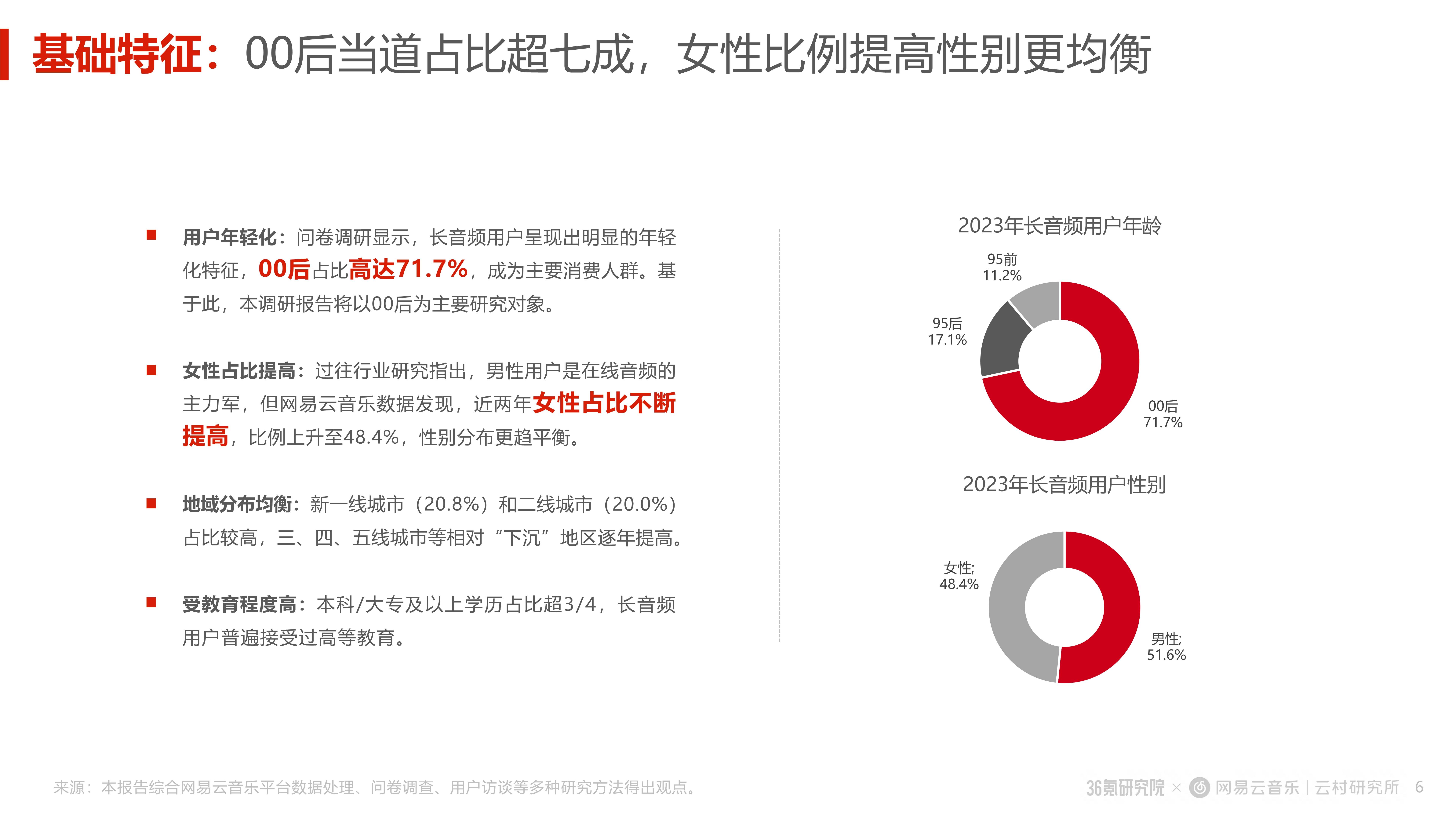 基础特征：00后当道占比超七成，女性比例提高性别更均衡

用户年轻化：问卷调研显示，长音频用户呈现出明显的年轻化特征，00后占比高达71.7%，成为主要消费人群。基于此，本调研报告将以00后为主要研究对象。

女性占比提高：过往行业研究指出，男性用户是在线音频的主力军，但网易云音乐数据发现，近两年女性占比不断提高，比例上升至48.4%，性别分布更趋平衡。

地域分布均衡：新一线城市（20.8%）和二线城市（20.0%）占比较高，三、四、五线城市等相对“下沉”地区逐年提高。

受教育程度高：本科/大专及以上学历占比超3/4，长音频用户普遍接受过高等教育。

2023年长音频用户年龄

95前 11.2%
95后 17.1%
00后 71.7%

2023年长音频用户性别

女性; 48.4%
男性; 51.6%

来源：本报告综合网易云音乐平台数据处理、问卷调查、用户访谈等多种研究方法得出观点。

36氪研究院 × 网易云音乐 | 云村研究所 6